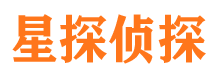 星探侦探